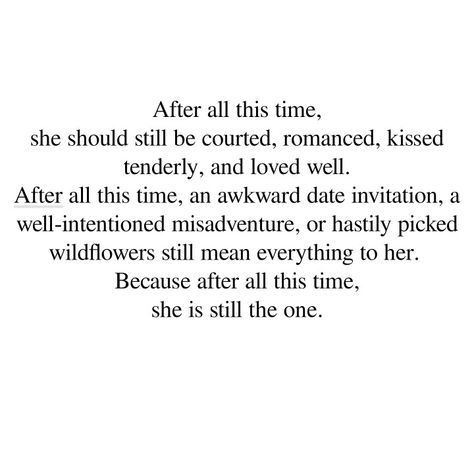 After all this time,
she should still be courted, romanced, kissed tenderly, and loved well.
After all this time, an awkward date invitation, a well-intentioned misadventure, or hastily picked wildflowers still mean everything to her.
Because after all this time,
she is still the one.